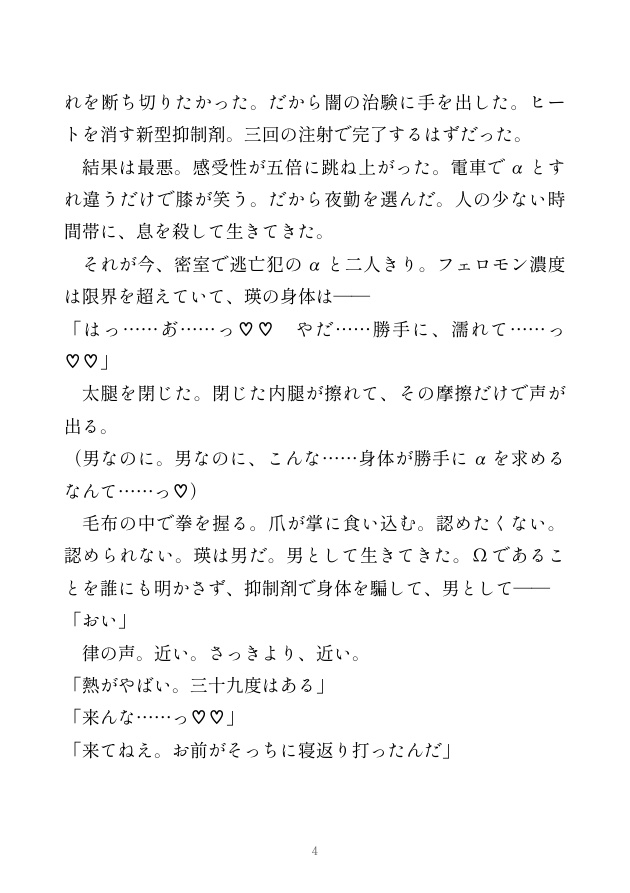 れを断ち切りたかった。だから闇の治験に手を出した。ヒートを消す新型抑制剤。三回の注射で完了するはずだった。

結果は最悪。感受性が五倍に跳ね上がった。電車でαとすれ違うだけで膝が笑う。だから夜勤を選んだ。人の少ない時間帯に、息を殺して生きてきた。

それが今、密室で逃亡犯のαと二人きり。フェロモン濃度は限界を超えていて、瑛の身体は——

「はっ……あ……っ♡♡　やだ……勝手に、濡れて……っ♡♡」

太腿を閉じた。閉じた内腿が擦れて、その摩擦だけで声が出る。

（男なのに。男なのに、こんな……身体が勝手にαを求めるなんて……っ♡）

毛布の中で拳を握る。爪が掌に食い込む。認めたくない。認められない。瑛は男だ。男として生きてきた。Ωであることを誰にも明かさず、抑制剤で身体を騙して、男として——

「おい」

律の声。近い。さっきより、近い。

「熱がやばい。三十九度はある」

「来んな……っ♡♡」

「来てねえ。お前がそっちに寝返り打ったんだ」

4